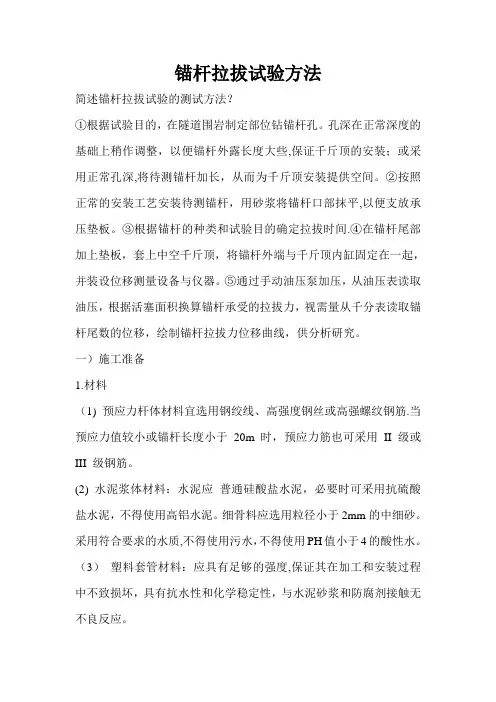 锚杆拉拔试验方法

简述锚杆拉拔试验的测试方法?

①根据试验目的，在隧道围岩制定部位钻锚杆孔。孔深在正常深度的基础上稍作调整，以便锚杆外露长度大些,保证千斤顶的安装；或采用正常孔深,将待测锚杆加长，从而为千斤顶安装提供空间。②按照正常的安装工艺安装待测锚杆，用砂浆将锚杆口部抹平,以便支放承压垫板。③根据锚杆的种类和试验目的确定拉拔时间.④在锚杆尾部加上垫板，套上中空千斤顶，将锚杆外端与千斤顶内缸固定在一起，并装设位移测量设备与仪器。⑤通过手动油压泵加压，从油压表读取油压，根据活塞面积换算锚杆承受的拉拔力，视需量从千分表读取锚杆尾数的位移，绘制锚杆拉拔力位移曲线，供分析研究。

一）施工准备

1.材料

（1）预应力杆体材料宜选用钢绞线、高强度钢丝或高强螺纹钢筋.当预应力值较小或锚杆长度小于 20m 时，预应力筋也可采用 II 级或 III 级钢筋。

(2) 水泥浆体材料：水泥应 普通硅酸盐水泥，必要时可采用抗硫酸盐水泥，不得使用高铝水泥。细骨料应选用粒径小于 2mm 的中细砂。采用符合要求的水质,不得使用污水，不得使用 PH 值小于 4 的酸性水。

（3） 塑料套管材料：应具有足够的强度,保证其在加工和安装过程中不致损坏，具有抗水性和化学稳定性，与水泥砂浆和防腐剂接触无不良反应。